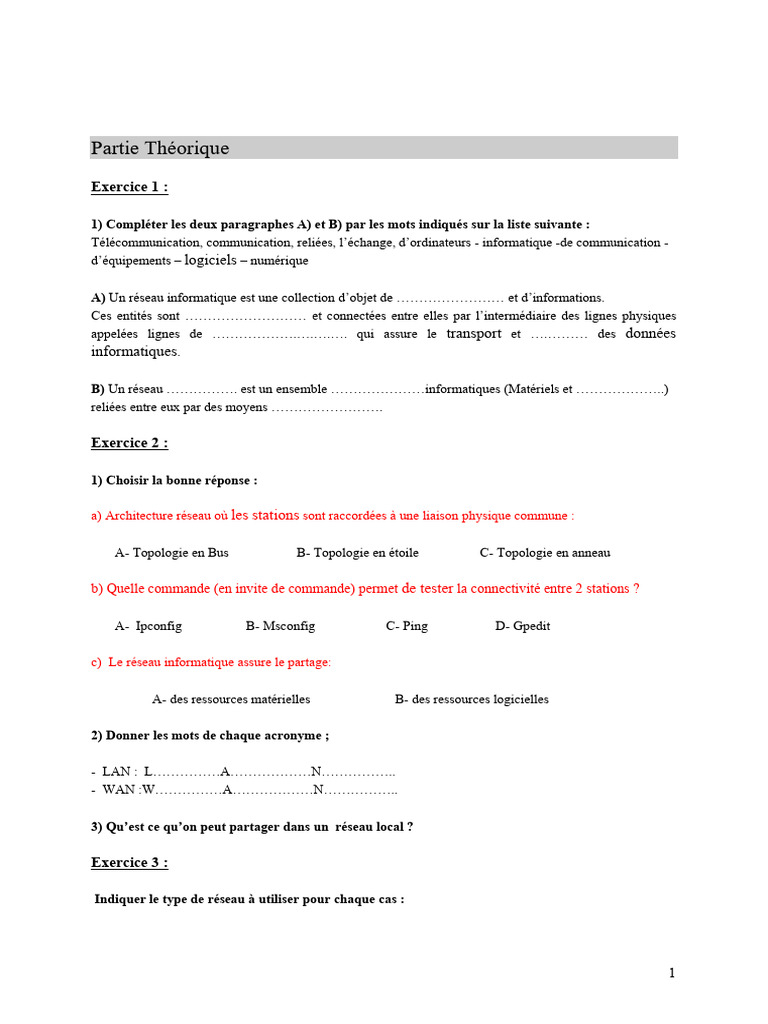 Partie Théorique

Exercice 1 :

1) Compléter les deux paragraphes A) et B) par les mots indiqués sur la liste suivante :
Télécommunication, communication, reliées, l'échange, d'ordinateurs - informatique -de communication - d'équipements – logiciels – numérique

A) Un réseau informatique est une collection d'objet de …………………… et d'informations.
Ces entités sont ……………………… et connectées entre elles par l'intermédiaire des lignes physiques appelées lignes de ………………………… qui assure le transport et ………… des données informatiques.

B) Un réseau ……………. est un ensemble …………………informatiques (Matériels et ………………..) reliées entre eux par des moyens …………………….

Exercice 2 :

1) Choisir la bonne réponse :

a) Architecture réseau où les stations sont raccordées à une liaison physique commune :

A- Topologie en Bus B- Topologie en étoile C- Topologie en anneau

b) Quelle commande (en invite de commande) permet de tester la connectivité entre 2 stations ?

A- Ipconfig B- Msconfig C- Ping D- Gpedit

c) Le réseau informatique assure le partage:

A- des ressources matérielles B- des ressources logicielles

2) Donner les mots de chaque acronyme ;

- LAN : L……………A………………N……………..
- WAN :W……………A………………N……………..

3) Qu'est ce qu'on peut partager dans un réseau local ?

Exercice 3 :

Indiquer le type de réseau à utiliser pour chaque cas :

1